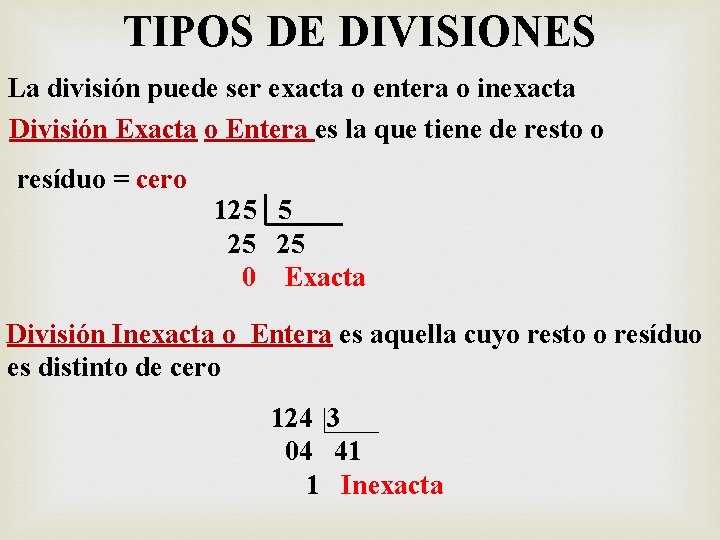 TIPOS DE DIVISIONES

La división puede ser exacta o entera o inexacta

División Exacta o Entera es la que tiene de resto o resíduo = cero

125 5
25 25
0 Exacta

División Inexacta o Entera es aquella cuyo resto o resíduo es distinto de cero

124 3
04 41
1 Inexacta